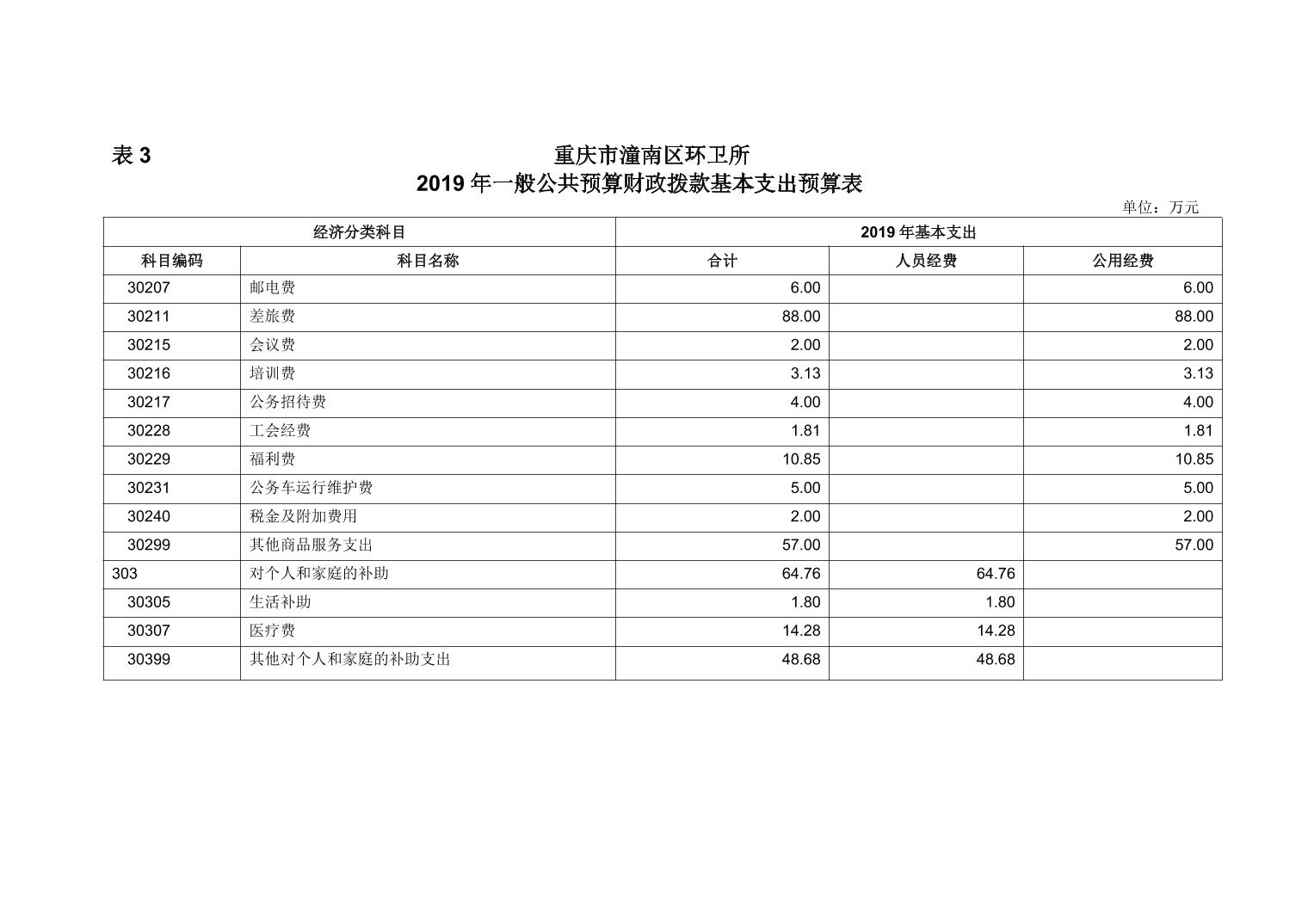 表 3

重庆市潼南区环卫所
2019 年一般公共预算财政拨款基本支出预算表

单位：万元

| 经济分类科目 | | 2019 年基本支出 | | |
|---|---|---|---|---|
| 科目编码 | 科目名称 | 合计 | 人员经费 | 公用经费 |
| 30207 | 邮电费 | 6.00 | | 6.00 |
| 30211 | 差旅费 | 88.00 | | 88.00 |
| 30215 | 会议费 | 2.00 | | 2.00 |
| 30216 | 培训费 | 3.13 | | 3.13 |
| 30217 | 公务招待费 | 4.00 | | 4.00 |
| 30228 | 工会经费 | 1.81 | | 1.81 |
| 30229 | 福利费 | 10.85 | | 10.85 |
| 30231 | 公务车运行维护费 | 5.00 | | 5.00 |
| 30240 | 税金及附加费用 | 2.00 | | 2.00 |
| 30299 | 其他商品服务支出 | 57.00 | | 57.00 |
| 303 | 对个人和家庭的补助 | 64.76 | 64.76 | |
| 30305 | 生活补助 | 1.80 | 1.80 | |
| 30307 | 医疗费 | 14.28 | 14.28 | |
| 30399 | 其他对个人和家庭的补助支出 | 48.68 | 48.68 | |